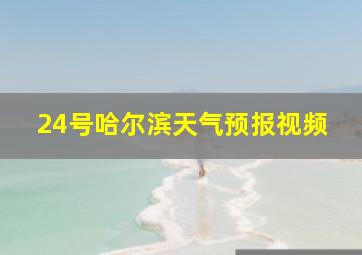 24号哈尔滨天气预报视频